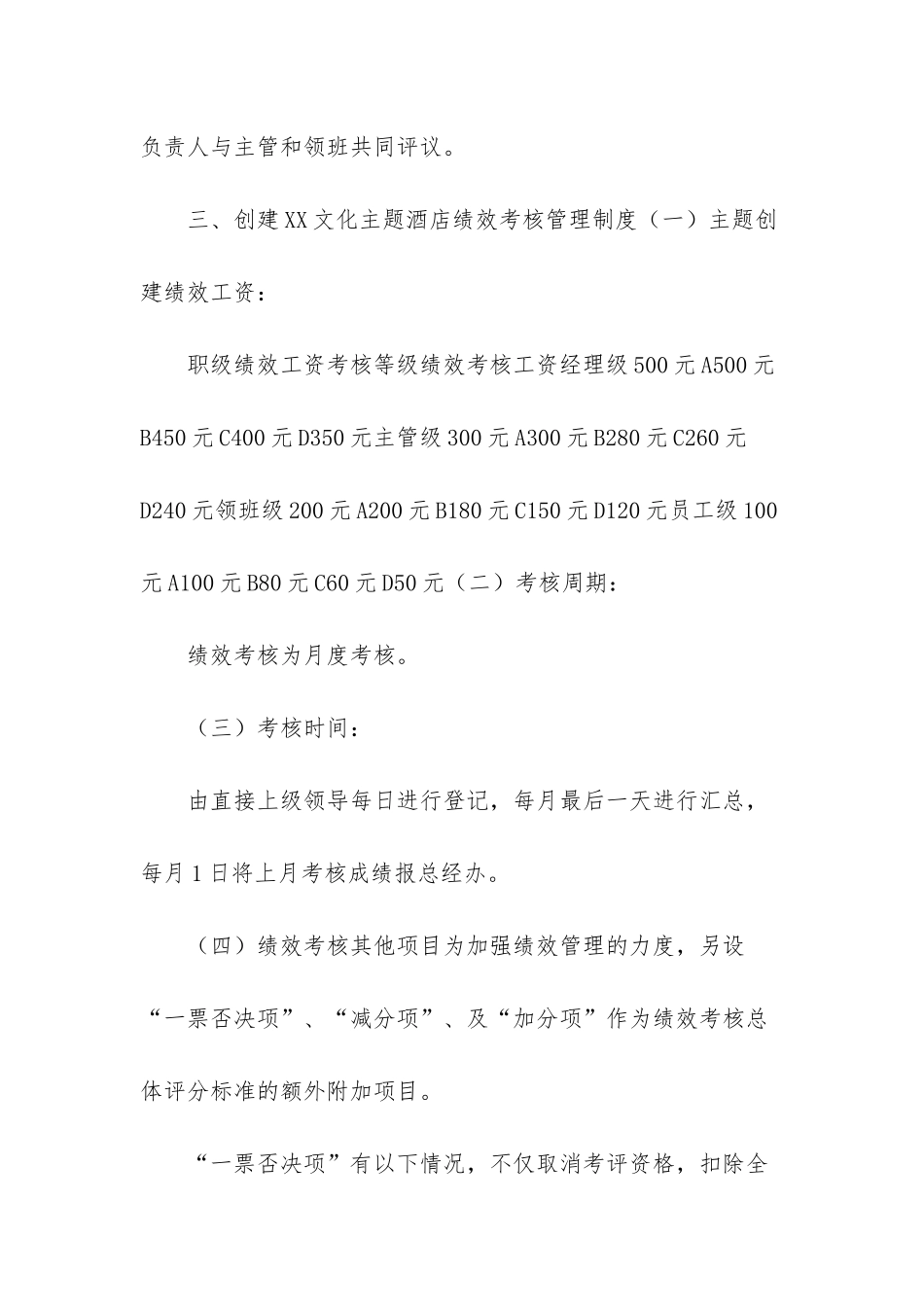 负责人与主管和领班共同评议。

三、创建XX文化主题酒店绩效考核管理制度（一）主题创建绩效工资：

职级绩效工资考核等级绩效考核工资经理级500元A500元B450元C400元D350元主管级300元A300元B280元C260元D240元领班级200元A200元B180元C150元D120元员工级100元A100元B80元C60元D50元（二）考核周期：

绩效考核为月度考核。

（三）考核时间：

由直接上级领导每日进行登记，每月最后一天进行汇总，每月1日将上月考核成绩报总经办。

（四）绩效考核其他项目为加强绩效管理的力度，另设“一票否决项”、“减分项”、及“加分项”作为绩效考核总体评分标准的额外附加项目。

“一票否决项”有以下情况，不仅取消考评资格，扣除全